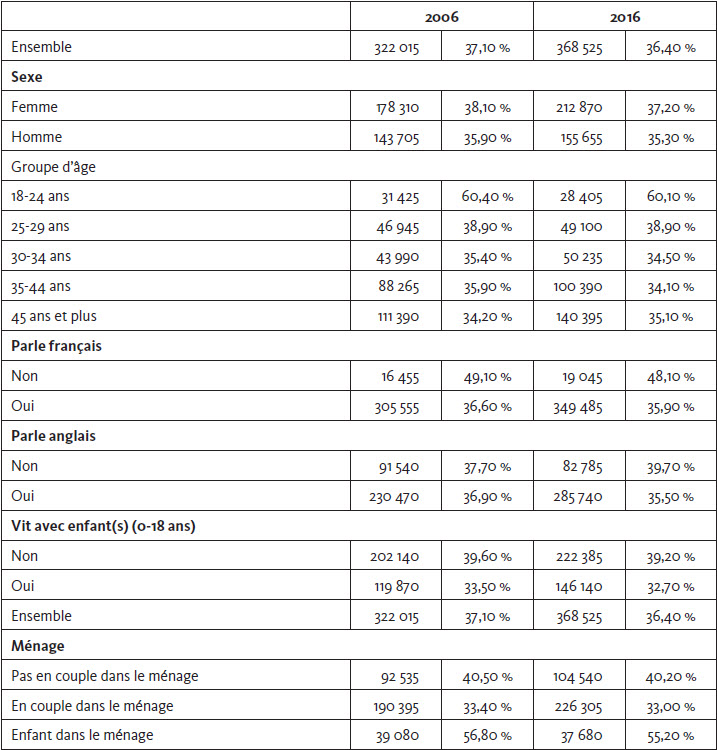 |  | 2006 |  | 2016 |  |
|---|---|---|---|---|
| Ensemble | 322 015 | 37,10 % | 368 525 | 36,40 % |
| **Sexe** |  |  |  |  |
| Femme | 178 310 | 38,10 % | 212 870 | 37,20 % |
| Homme | 143 705 | 35,90 % | 155 655 | 35,30 % |
| Groupe d'âge |  |  |  |  |
| 18-24 ans | 31 425 | 60,40 % | 28 405 | 60,10 % |
| 25-29 ans | 46 945 | 38,90 % | 49 100 | 38,90 % |
| 30-34 ans | 43 990 | 35,40 % | 50 235 | 34,50 % |
| 35-44 ans | 88 265 | 35,90 % | 100 390 | 34,10 % |
| 45 ans et plus | 111 390 | 34,20 % | 140 395 | 35,10 % |
| **Parle français** |  |  |  |  |
| Non | 16 455 | 49,10 % | 19 045 | 48,10 % |
| Oui | 305 555 | 36,60 % | 349 485 | 35,90 % |
| **Parle anglais** |  |  |  |  |
| Non | 91 540 | 37,70 % | 82 785 | 39,70 % |
| Oui | 230 470 | 36,90 % | 285 740 | 35,50 % |
| **Vit avec enfant(s) (0-18 ans)** |  |  |  |  |
| Non | 202 140 | 39,60 % | 222 385 | 39,20 % |
| Oui | 119 870 | 33,50 % | 146 140 | 32,70 % |
| Ensemble | 322 015 | 37,10 % | 368 525 | 36,40 % |
| **Ménage** |  |  |  |  |
| Pas en couple dans le ménage | 92 535 | 40,50 % | 104 540 | 40,20 % |
| En couple dans le ménage | 190 395 | 33,40 % | 226 305 | 33,00 % |
| Enfant dans le ménage | 39 080 | 56,80 % | 37 680 | 55,20 % |